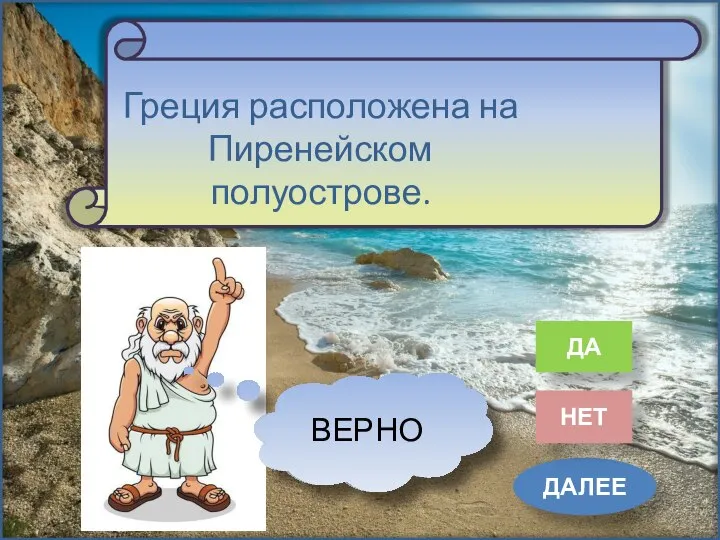 Греция расположена на Пиренейском полуострове.

ВЕРНО

ДА

НЕТ

ДАЛЕЕ